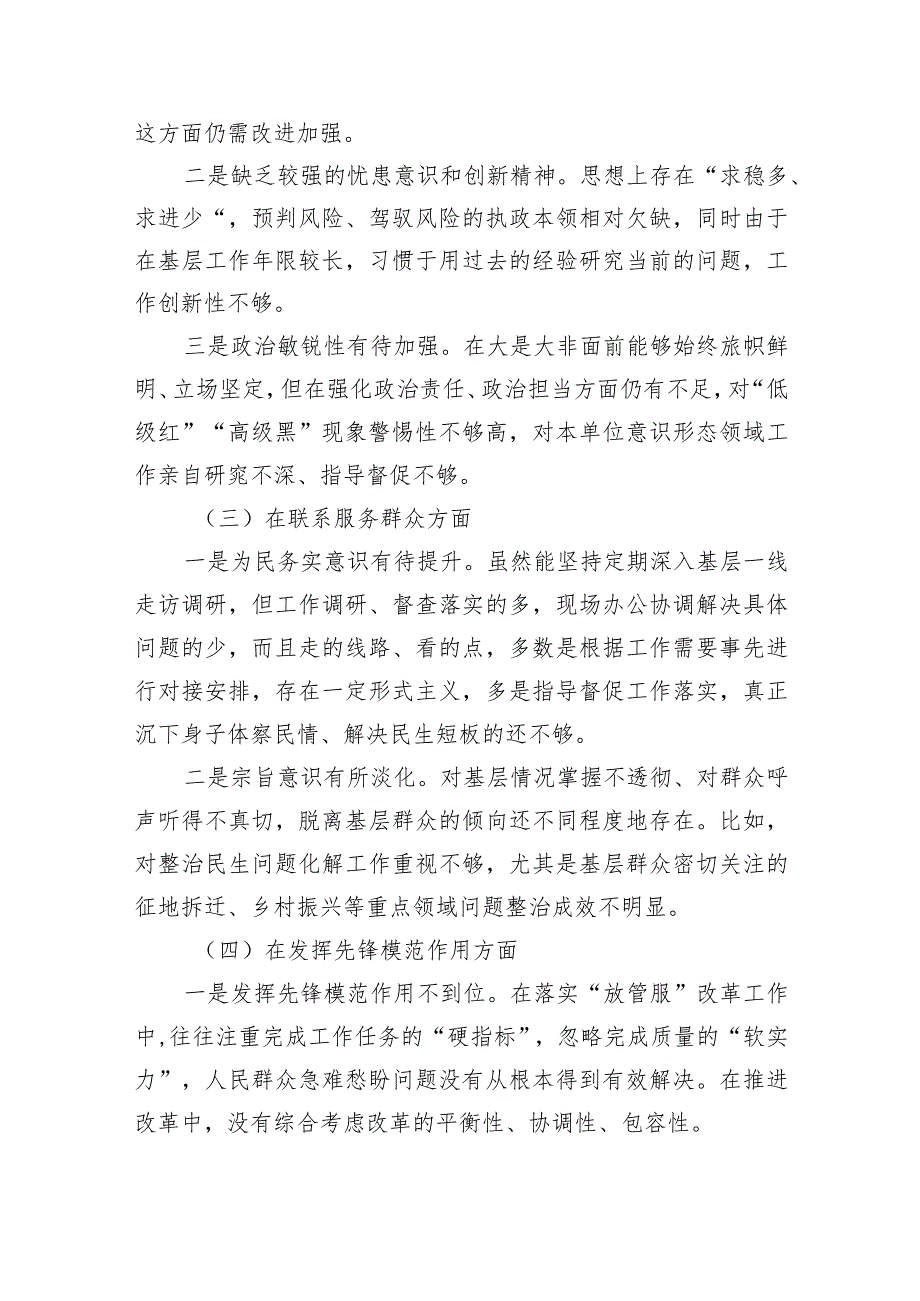 这方面仍需改进加强。

二是缺乏较强的忧患意识和创新精神。思想上存在“求稳多、求进少“，预判风险、驾驭风险的执政本领相对欠缺，同时由于在基层工作年限较长，习惯于用过去的经验研究当前的问题，工作创新性不够。

三是政治敏锐性有待加强。在大是大非面前能够始终旗帜鲜明、立场坚定，但在强化政治责任、政治担当方面仍有不足，对“低级红”“高级黑”现象警惕性不够高，对本单位意识形态领域工作亲自研究不深、指导督促不够。

（三）在联系服务群众方面

一是为民务实意识有待提升。虽然能坚持定期深入基层一线走访调研，但工作调研、督查落实的多，现场办公协调解决具体问题的少，而且走的线路、看的点，多数是根据工作需要事先进行对接安排，存在一定形式主义，多是指导督促工作落实，真正沉下身子体察民情、解决民生短板的还不够。

二是宗旨意识有所淡化。对基层情况掌握不透彻、对群众呼声听得不真切，脱离基层群众的倾向还不同程度地存在。比如，对整治民生问题化解工作重视不够，尤其是基层群众密切关注的征地拆迁、乡村振兴等重点领域问题整治成效不明显。

（四）在发挥先锋模范作用方面

一是发挥先锋模范作用不到位。在落实“放管服”改革工作中，往往注重完成工作任务的“硬指标”，忽略完成质量的“软实力”，人民群众急难愁盼问题没有从根本得到有效解决。在推进改革中，没有综合考虑改革的平衡性、协调性、包容性。